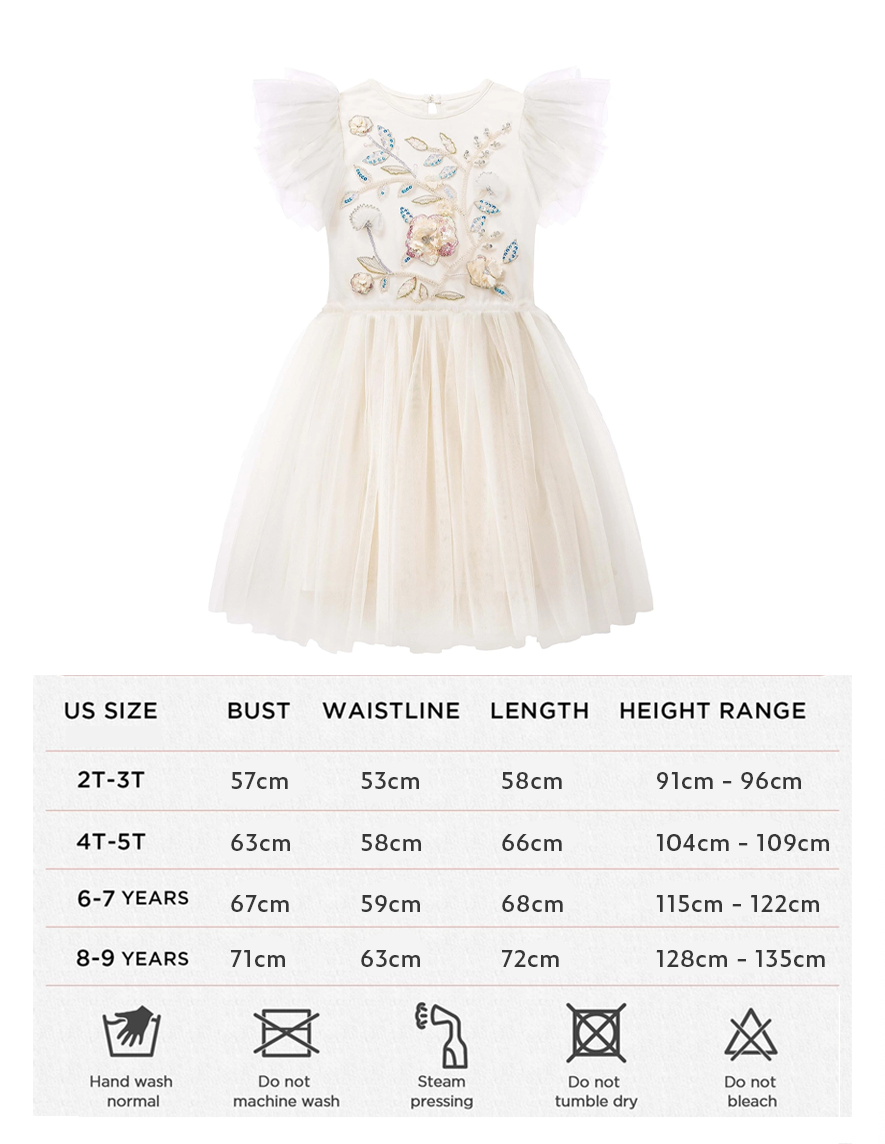 | US SIZE | BUST | WAISTLINE | LENGTH | HEIGHT RANGE |
|---|---|---|---|---|
| 2T-3T | 57cm | 53cm | 58cm | 91cm - 96cm |
| 4T-5T | 63cm | 58cm | 66cm | 104cm - 109cm |
| 6-7 YEARS | 67cm | 59cm | 68cm | 115cm - 122cm |
| 8-9 YEARS | 71cm | 63cm | 72cm | 128cm - 135cm |

Hand wash normal

Do not machine wash

Steam pressing

Do not tumble dry

Do not bleach